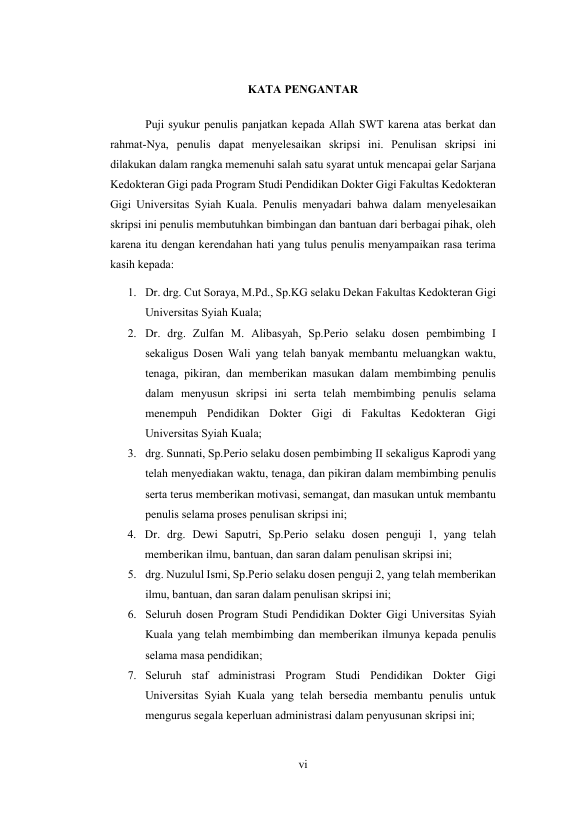 KATA PENGANTAR

Puji syukur penulis panjatkan kepada Allah SWT karena atas berkat dan rahmat-Nya, penulis dapat menyelesaikan skripsi ini. Penulisan skripsi ini dilakukan dalam rangka memenuhi salah satu syarat untuk mencapai gelar Sarjana Kedokteran Gigi pada Program Studi Pendidikan Dokter Gigi Fakultas Kedokteran Gigi Universitas Syiah Kuala. Penulis menyadari bahwa dalam menyelesaikan skripsi ini penulis membutuhkan bimbingan dan bantuan dari berbagai pihak, oleh karena itu dengan kerendahan hati yang tulus penulis menyampaikan rasa terima kasih kepada:

1. Dr. drg. Cut Soraya, M.Pd., Sp.KG selaku Dekan Fakultas Kedokteran Gigi Universitas Syiah Kuala;
2. Dr. drg. Zulfan M. Alibasyah, Sp.Perio selaku dosen pembimbing I sekaligus Dosen Wali yang telah banyak membantu meluangkan waktu, tenaga, pikiran, dan memberikan masukan dalam membimbing penulis dalam menyusun skripsi ini serta telah membimbing penulis selama menempuh Pendidikan Dokter Gigi di Fakultas Kedokteran Gigi Universitas Syiah Kuala;
3. drg. Sunnati, Sp.Perio selaku dosen pembimbing II sekaligus Kaprodi yang telah menyediakan waktu, tenaga, dan pikiran dalam membimbing penulis serta terus memberikan motivasi, semangat, dan masukan untuk membantu penulis selama proses penulisan skripsi ini;
4. Dr. drg. Dewi Saputri, Sp.Perio selaku dosen penguji 1, yang telah memberikan ilmu, bantuan, dan saran dalam penulisan skripsi ini;
5. drg. Nuzulul Ismi, Sp.Perio selaku dosen penguji 2, yang telah memberikan ilmu, bantuan, dan saran dalam penulisan skripsi ini;
6. Seluruh dosen Program Studi Pendidikan Dokter Gigi Universitas Syiah Kuala yang telah membimbing dan memberikan ilmunya kepada penulis selama masa pendidikan;
7. Seluruh staf administrasi Program Studi Pendidikan Dokter Gigi Universitas Syiah Kuala yang telah bersedia membantu penulis untuk mengurus segala keperluan administrasi dalam penyusunan skripsi ini;

vi